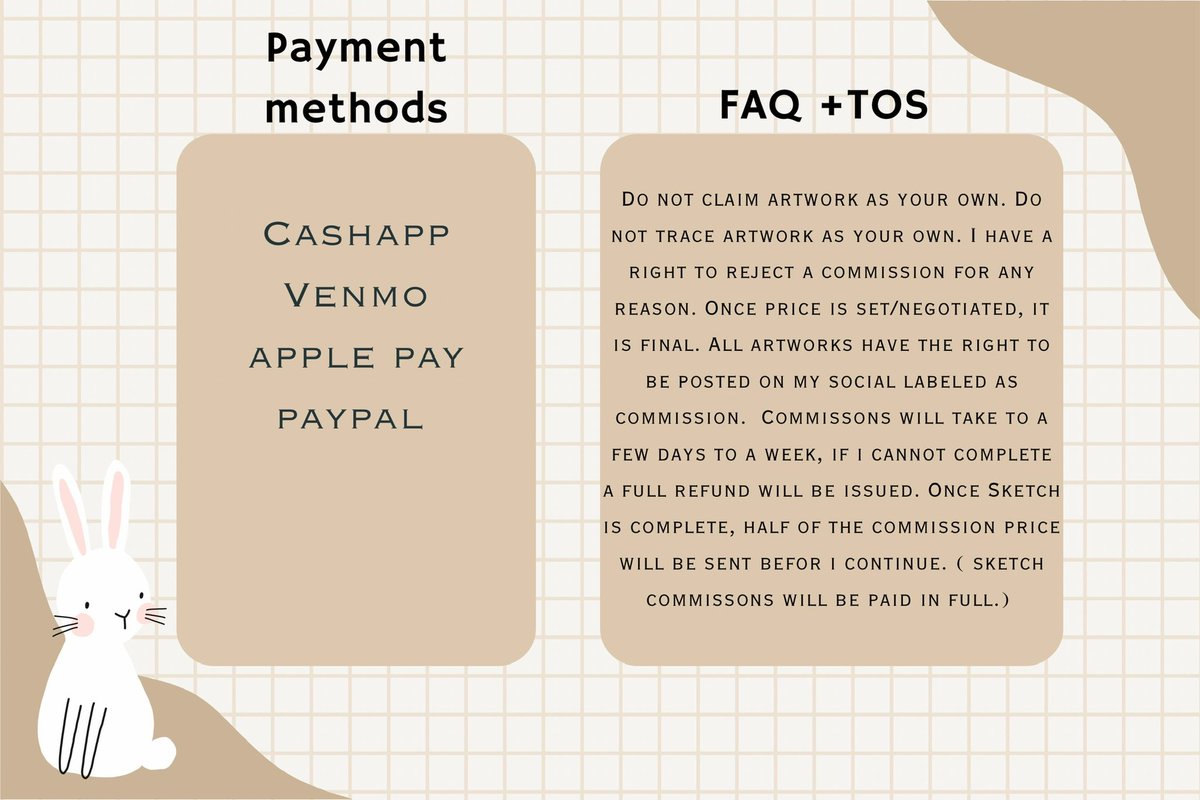 Payment methods

Cashapp
Venmo
apple pay
paypal

FAQ +TOS

Do not claim artwork as your own. Do not trace artwork as your own. I have a right to reject a commission for any reason. Once price is set/negotiated, it is final. All artworks have the right to be posted on my social labeled as commission. Commissons will take to a few days to a week, if I cannot complete a full refund will be issued. Once Sketch is complete, half of the commission price will be sent befor I continue. ( sketch commissons will be paid in full.)